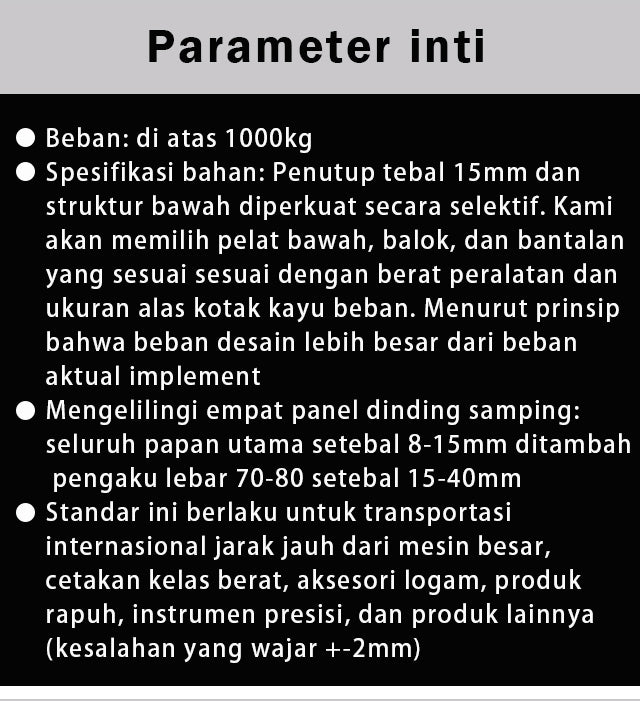 Parameter inti

● Beban: di atas 1000kg

● Spesifikasi bahan: Penutup tebal 15mm dan struktur bawah diperkuat secara selektif. Kami akan memilih pelat bawah, balok, dan bantalan yang sesuai sesuai dengan berat peralatan dan ukuran alas kotak kayu beban. Menurut prinsip bahwa beban desain lebih besar dari beban aktual implement

● Mengelilingi empat panel dinding samping: seluruh papan utama setebal 8-15mm ditambah pengaku lebar 70-80 setebal 15-40mm

● Standar ini berlaku untuk transportasi internasional jarak jauh dari mesin besar, cetakan kelas berat, aksesori logam, produk rapuh, instrumen presisi, dan produk lainnya (kesalahan yang wajar +-2mm)